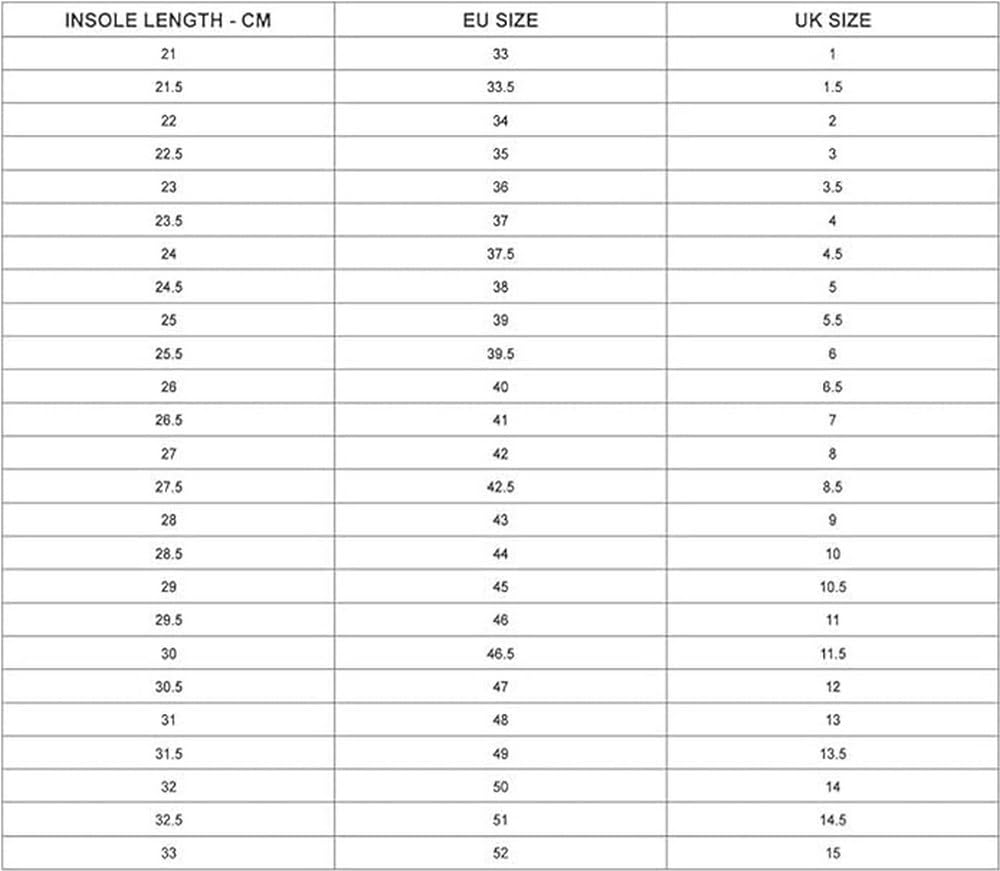 | INSOLE LENGTH - CM | EU SIZE | UK SIZE |
|---|---|---|
| 21 | 33 | 1 |
| 21.5 | 33.5 | 1.5 |
| 22 | 34 | 2 |
| 22.5 | 35 | 3 |
| 23 | 36 | 3.5 |
| 23.5 | 37 | 4 |
| 24 | 37.5 | 4.5 |
| 24.5 | 38 | 5 |
| 25 | 39 | 5.5 |
| 25.5 | 39.5 | 6 |
| 26 | 40 | 6.5 |
| 26.5 | 41 | 7 |
| 27 | 42 | 8 |
| 27.5 | 42.5 | 8.5 |
| 28 | 43 | 9 |
| 28.5 | 44 | 10 |
| 29 | 45 | 10.5 |
| 29.5 | 46 | 11 |
| 30 | 46.5 | 11.5 |
| 30.5 | 47 | 12 |
| 31 | 48 | 13 |
| 31.5 | 49 | 13.5 |
| 32 | 50 | 14 |
| 32.5 | 51 | 14.5 |
| 33 | 52 | 15 |